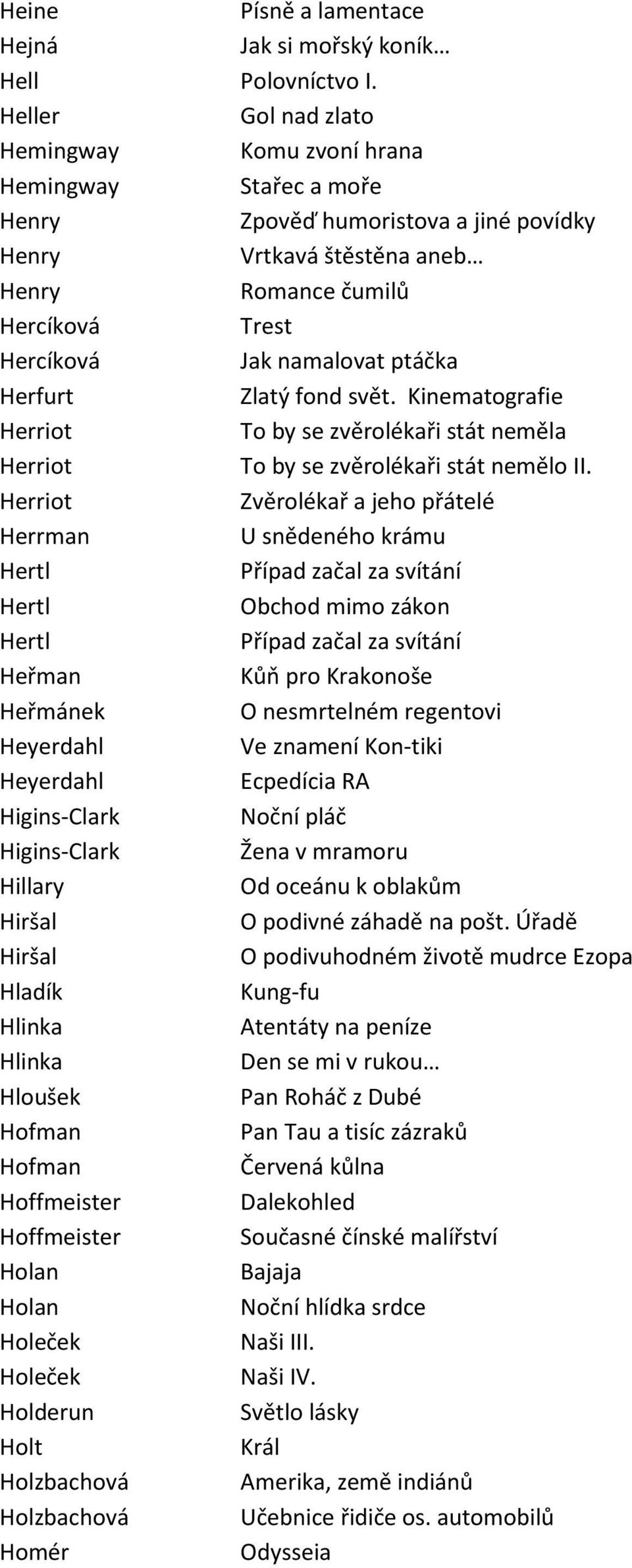 | | |
|---|---|
| Heine | Písně a lamentace |
| Hejná | Jak si mořský koník… |
| Hell | Polovníctvo I. |
| Heller | Gol nad zlato |
| Hemingway | Komu zvoní hrana |
| Hemingway | Stařec a moře |
| Henry | Zpověď humoristova a jiné povídky |
| Henry | Vrtkavá štěstěna aneb… |
| Henry | Romance čumilů |
| Hercíková | Trest |
| Hercíková | Jak namalovat ptáčka |
| Herfurt | Zlatý fond svět. Kinematografie |
| Herriot | To by se zvěrolékaři stát neměla |
| Herriot | To by se zvěrolékaři stát nemělo II. |
| Herriot | Zvěrolékař a jeho přátelé |
| Herrman | U snědeného krámu |
| Hertl | Případ začal za svítání |
| Hertl | Obchod mimo zákon |
| Hertl | Případ začal za svítání |
| Heřman | Kůň pro Krakonoše |
| Heřmánek | O nesmrtelném regentovi |
| Heyerdahl | Ve znamení Kon-tiki |
| Heyerdahl | Ecpedícia RA |
| Higins-Clark | Noční pláč |
| Higins-Clark | Žena v mramoru |
| Hillary | Od oceánu k oblakům |
| Hiršal | O podivné záhadě na pošt. Úřadě |
| Hiršal | O podivuhodném životě mudrce Ezopa |
| Hladík | Kung-fu |
| Hlinka | Atentáty na peníze |
| Hlinka | Den se mi v rukou… |
| Hloušek | Pan Roháč z Dubé |
| Hofman | Pan Tau a tisíc zázraků |
| Hofman | Červená kůlna |
| Hoffmeister | Dalekohled |
| Hoffmeister | Současné čínské malířství |
| Holan | Bajaja |
| Holan | Noční hlídka srdce |
| Holeček | Naši III. |
| Holeček | Naši IV. |
| Holderun | Světlo lásky |
| Holt | Král |
| Holzbachová | Amerika, země indiánů |
| Holzbachová | Učebnice řidiče os. automobilů |
| Homér | Odysseia |